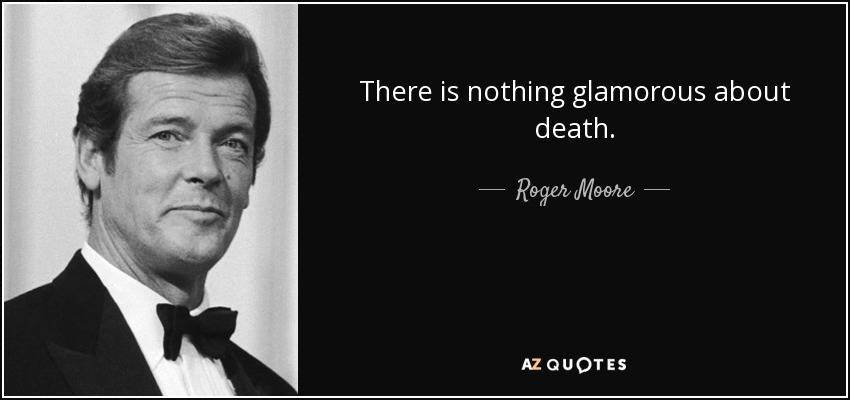 There is nothing glamorous about death.

— Roger Moore —

AZ QUOTES